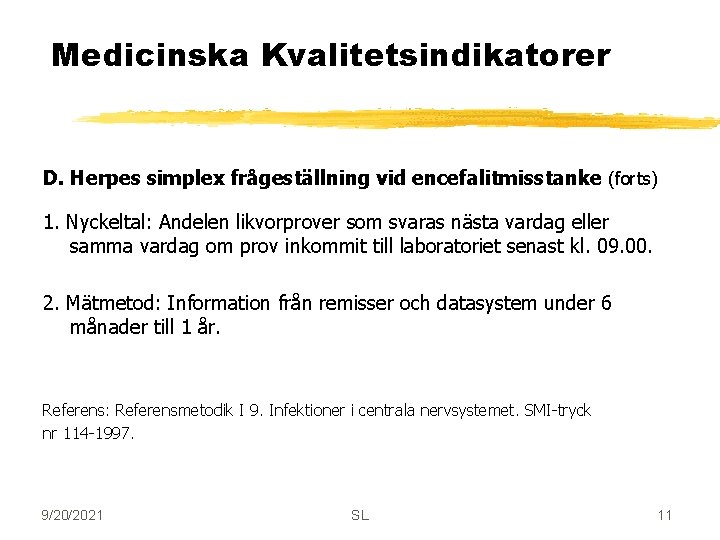 Medicinska Kvalitetsindikatorer

D. Herpes simplex frågeställning vid encefalitmisstanke (forts)

1. Nyckeltal: Andelen likvorprover som svaras nästa vardag eller samma vardag om prov inkommit till laboratoriet senast kl. 09.00.

2. Mätmetod: Information från remisser och datasystem under 6 månader till 1 år.

Referens: Referensmetodik I 9. Infektioner i centrala nervsystemet. SMI-tryck nr 114-1997.

9/20/2021 SL 11